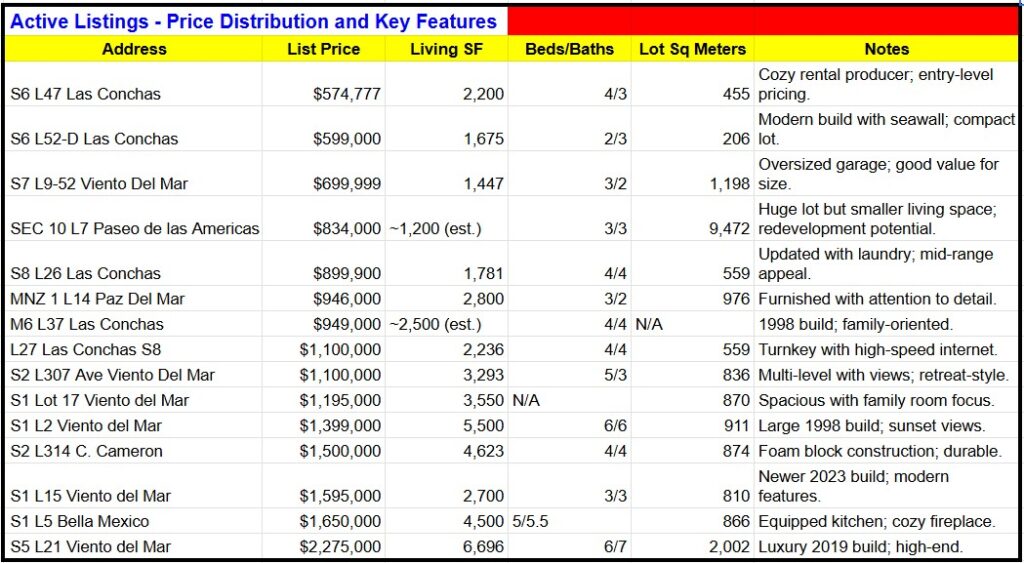 Active Listings - Price Distribution and Key Features

| Address | List Price | Living SF | Beds/Baths | Lot Sq Meters | Notes |
|---|---|---|---|---|---|
| S6 L47 Las Conchas | $574,777 | 2,200 | 4/3 | 455 | Cozy rental producer; entry-level pricing. |
| S6 L52-D Las Conchas | $599,000 | 1,675 | 2/3 | 206 | Modern build with seawall; compact lot. |
| S7 L9-52 Viento Del Mar | $699,999 | 1,447 | 3/2 | 1,198 | Oversized garage; good value for size. |
| SEC 10 L7 Paseo de las Americas | $834,000 | ~1,200 (est.) | 3/3 | 9,472 | Huge lot but smaller living space; redevelopment potential. |
| S8 L26 Las Conchas | $899,900 | 1,781 | 4/4 | 559 | Updated with laundry; mid-range appeal. |
| MNZ 1 L14 Paz Del Mar | $946,000 | 2,800 | 3/2 | 976 | Furnished with attention to detail. |
| M6 L37 Las Conchas | $949,000 | ~2,500 (est.) | 4/4 | N/A | 1998 build; family-oriented. |
| L27 Las Conchas S8 | $1,100,000 | 2,236 | 4/4 | 559 | Turnkey with high-speed internet. |
| S2 L307 Ave Viento Del Mar | $1,100,000 | 3,293 | 5/3 | 836 | Multi-level with views; retreat-style. |
| S1 Lot 17 Viento del Mar | $1,195,000 | 3,550 | N/A | 870 | Spacious with family room focus. |
| S1 L2 Viento del Mar | $1,399,000 | 5,500 | 6/6 | 911 | Large 1998 build; sunset views. |
| S2 L314 C. Cameron | $1,500,000 | 4,623 | 4/4 | 874 | Foam block construction; durable. |
| S1 L15 Viento del Mar | $1,595,000 | 2,700 | 3/3 | 810 | Newer 2023 build; modern features. |
| S1 L5 Bella Mexico | $1,650,000 | 4,500 | 5/5.5 | 866 | Equipped kitchen; cozy fireplace. |
| S5 L21 Viento del Mar | $2,275,000 | 6,696 | 6/7 | 2,002 | Luxury 2019 build; high-end. |